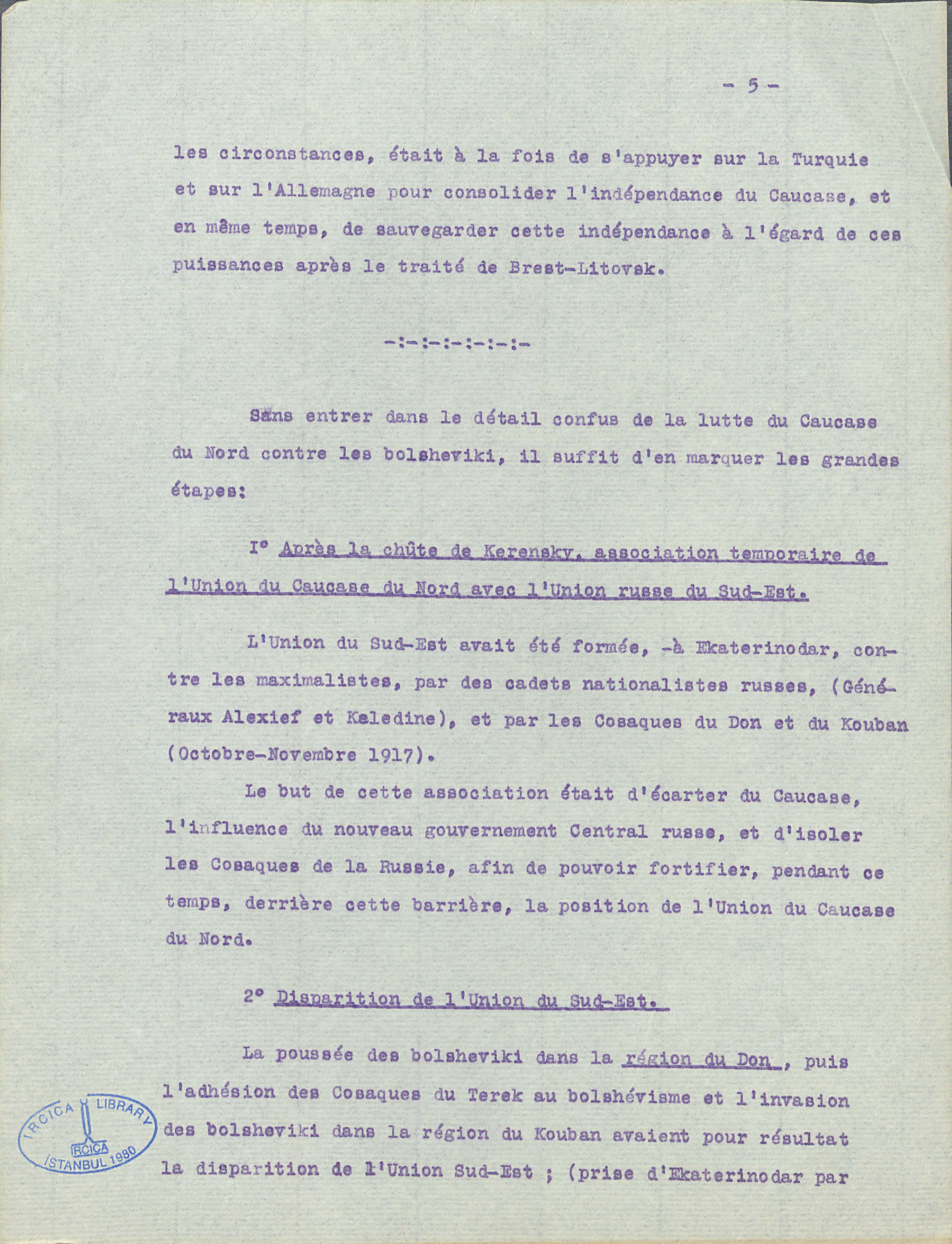 - 5 -

les circonstances, était à la fois de s'appuyer sur la Turquie et sur l'Allemagne pour consolider l'indépendance du Caucase, et en même temps, de sauvegarder cette indépendance à l'égard de ces puissances après le traité de Brest-Litovsk.

-:-:-:-:-:-:-

Sans entrer dans le détail confus de la lutte du Caucase du Nord contre les bolsheviki, il suffit d'en marquer les grandes étapes:

I° Après la chûte de Kerensky, association temporaire de l'Union du Caucase du Nord avec l'Union russe du Sud-Est.

L'Union du Sud-Est avait été formée, -à Ekaterinodar, contre les maximalistes, par des cadets nationalistes russes, (Généraux Alexief et Kaledine), et par les Cosaques du Don et du Kouban (Octobre-Novembre 1917).

Le but de cette association était d'écarter du Caucase, l'influence du nouveau gouvernement Central russe, et d'isoler les Cosaques de la Russie, afin de pouvoir fortifier, pendant ce temps, derrière cette barrière, la position de l'Union du Caucase du Nord.

2° Disparition de l'Union du Sud-Est.

La poussée des bolsheviki dans la région du Don , puis l'adhésion des Cosaques du Terek au bolshévisme et l'invasion des bolsheviki dans la région du Kouban avaient pour résultat la disparition de l'Union Sud-Est ; (prise d'Ekaterinodar par

IRCICA LIBRARY
IRCICA
İSTANBUL 1980